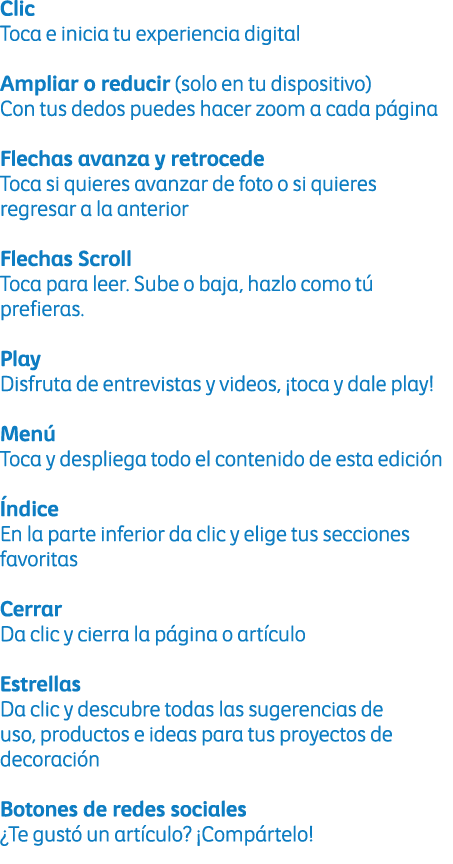 Clic
Toca e inicia tu experiencia digital

Ampliar o reducir (solo en tu dispositivo)
Con tus dedos puedes hacer zoom a cada página

Flechas avanza y retrocede
Toca si quieres avanzar de foto o si quieres regresar a la anterior

Flechas Scroll
Toca para leer. Sube o baja, hazlo como tú prefieras.

Play
Disfruta de entrevistas y videos, ¡toca y dale play!

Menú
Toca y despliega todo el contenido de esta edición

Índice
En la parte inferior da clic y elige tus secciones favoritas

Cerrar
Da clic y cierra la página o artículo

Estrellas
Da clic y descubre todas las sugerencias de uso, productos e ideas para tus proyectos de decoración

Botones de redes sociales
¿Te gustó un artículo? ¡Compártelo!